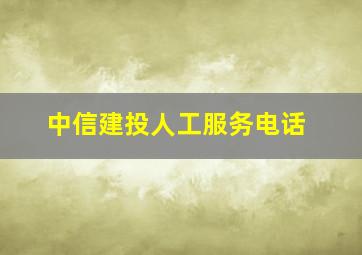 中信建投人工服务电话